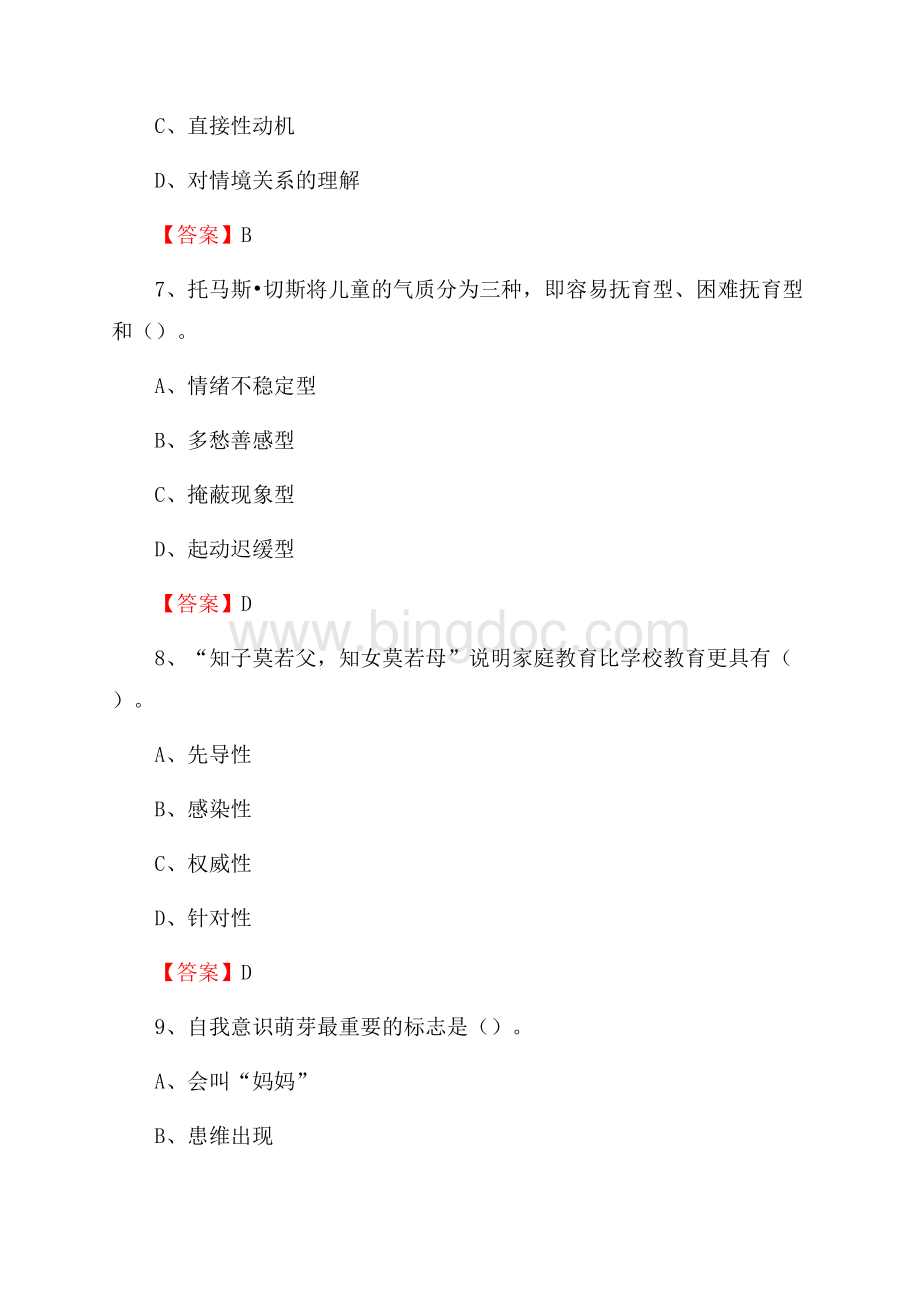 C、直接性动机

D、对情境关系的理解

【答案】B

7、托马斯•切斯将儿童的气质分为三种，即容易抚育型、困难抚育型和（）。

A、情绪不稳定型

B、多愁善感型

C、掩蔽现象型

D、起动迟缓型

【答案】D

www.bingdoc.com

8、“知子莫若父，知女莫若母”说明家庭教育比学校教育更具有（）。

A、先导性

B、感染性

C、权威性

D、针对性

【答案】D

9、自我意识萌芽最重要的标志是（）。

A、会叫“妈妈”

B、患维出现